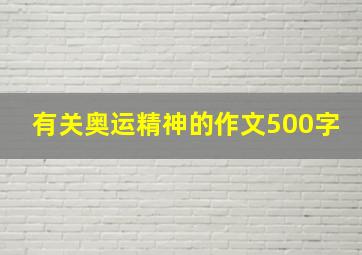 有关奥运精神的作文500字